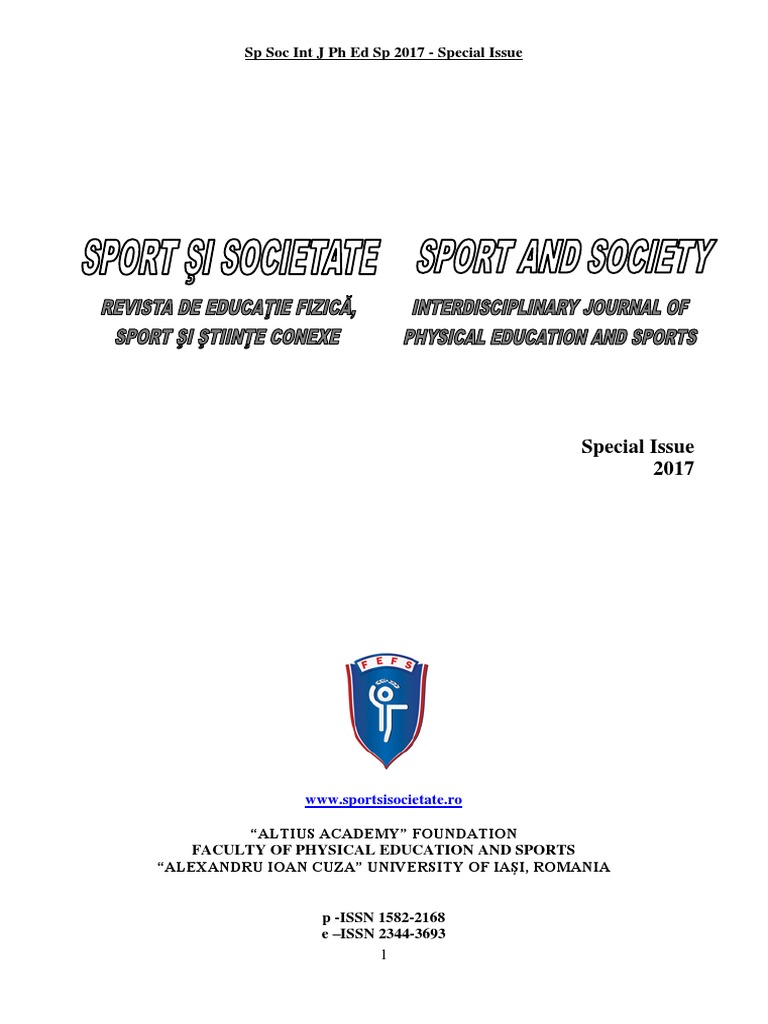 Sp Soc Int J Ph Ed Sp 2017 - Special Issue

SPORT ŞI SOCIETATE

REVISTA DE EDUCAŢIE FIZICĂ, SPORT ŞI ŞTIINŢE CONEXE

SPORT AND SOCIETY

INTERDISCIPLINARY JOURNAL OF PHYSICAL EDUCATION AND SPORTS

Special Issue
2017

FEFS

www.sportsisocietate.ro

"ALTIUS ACADEMY" FOUNDATION
FACULTY OF PHYSICAL EDUCATION AND SPORTS
"ALEXANDRU IOAN CUZA" UNIVERSITY OF IAȘI, ROMANIA

p -ISSN 1582-2168
e –ISSN 2344-3693

1